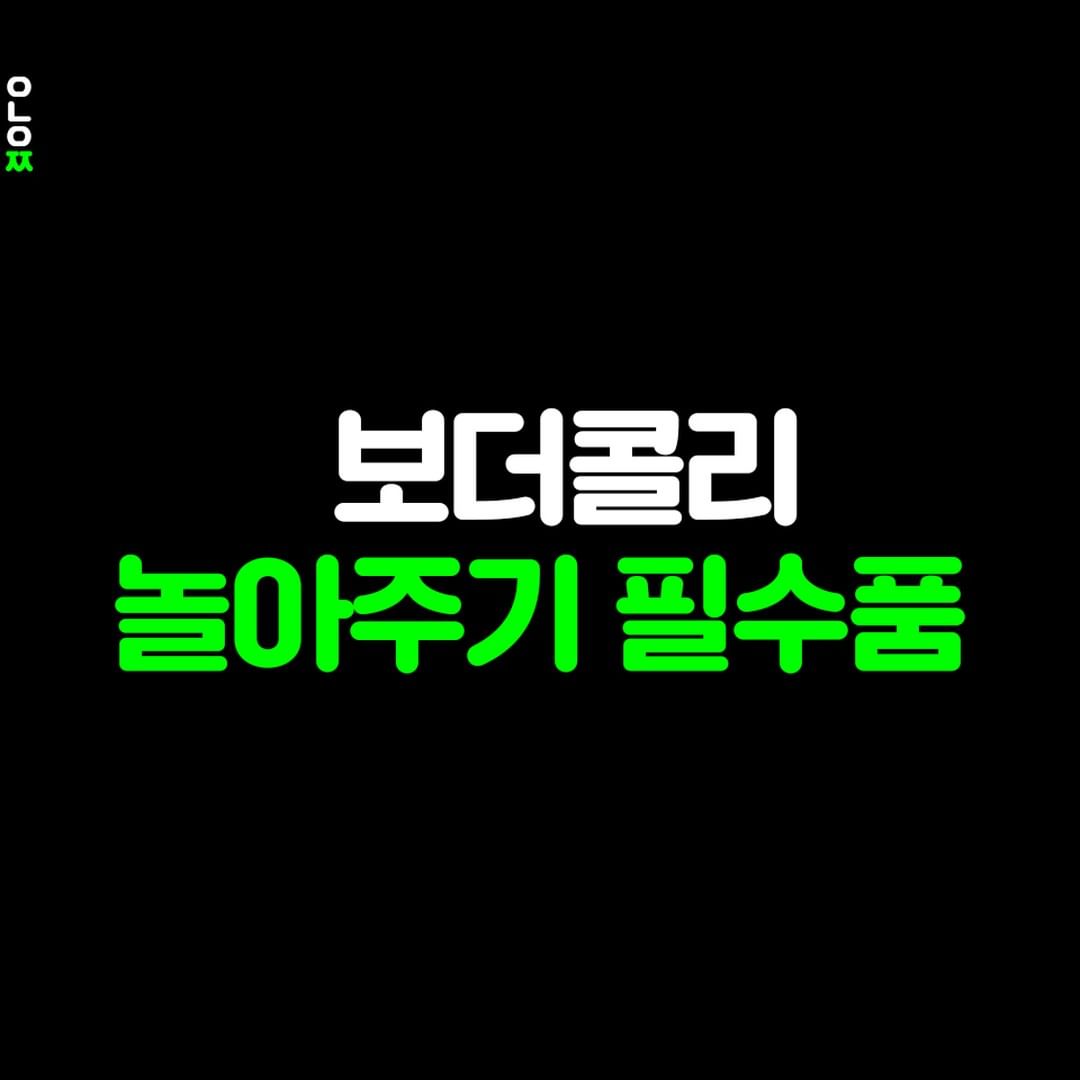 ㅇㄴㅇㅉ

보더콜리
놀아주기 필수품